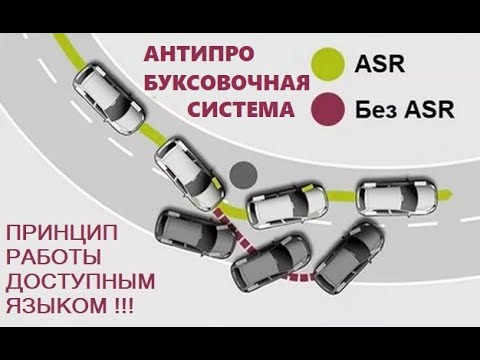 АНТИПРО
БУКСОВОЧНАЯ
СИСТЕМА

ASR

Без ASR

ПРИНЦИП
РАБОТЫ
ДОСТУПНЫМ
ЯЗЫКОМ !!!